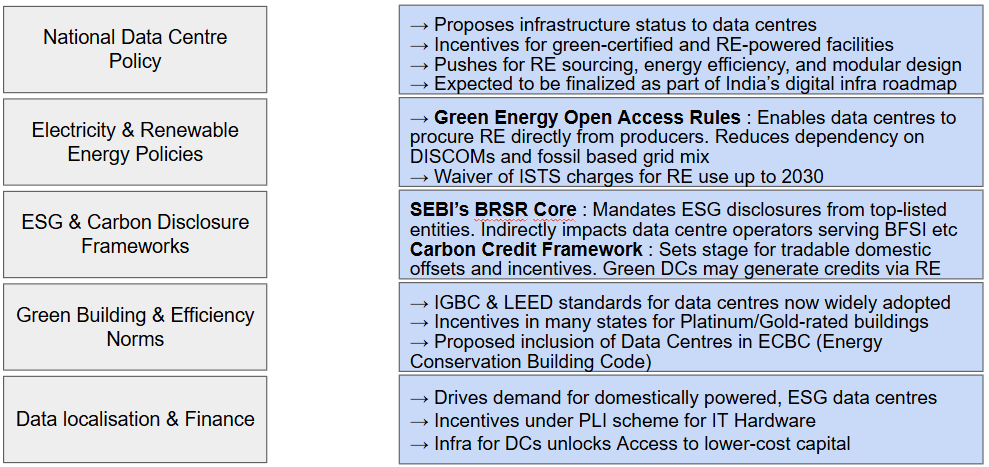 National Data Centre Policy

→ Proposes infrastructure status to data centres
→ Incentives for green-certified and RE-powered facilities
→ Pushes for RE sourcing, energy efficiency, and modular design
→ Expected to be finalized as part of India's digital infra roadmap

Electricity & Renewable Energy Policies

→ Green Energy Open Access Rules : Enables data centres to procure RE directly from producers. Reduces dependency on DISCOMs and fossil based grid mix
→ Waiver of ISTS charges for RE use up to 2030

ESG & Carbon Disclosure Frameworks

SEBI's BRSR Core : Mandates ESG disclosures from top-listed entities. Indirectly impacts data centre operators serving BFSI etc
Carbon Credit Framework : Sets stage for tradable domestic offsets and incentives. Green DCs may generate credits via RE

Green Building & Efficiency Norms

→ IGBC & LEED standards for data centres now widely adopted
→ Incentives in many states for Platinum/Gold-rated buildings
→ Proposed inclusion of Data Centres in ECBC (Energy Conservation Building Code)

Data localisation & Finance

→ Drives demand for domestically powered, ESG data centres
→ Incentives under PLI scheme for IT Hardware
→ Infra for DCs unlocks Access to lower-cost capital